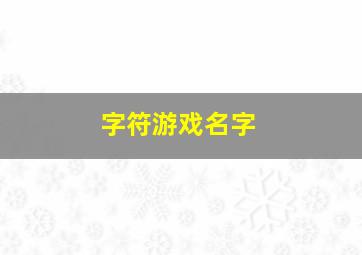 字符游戏名字